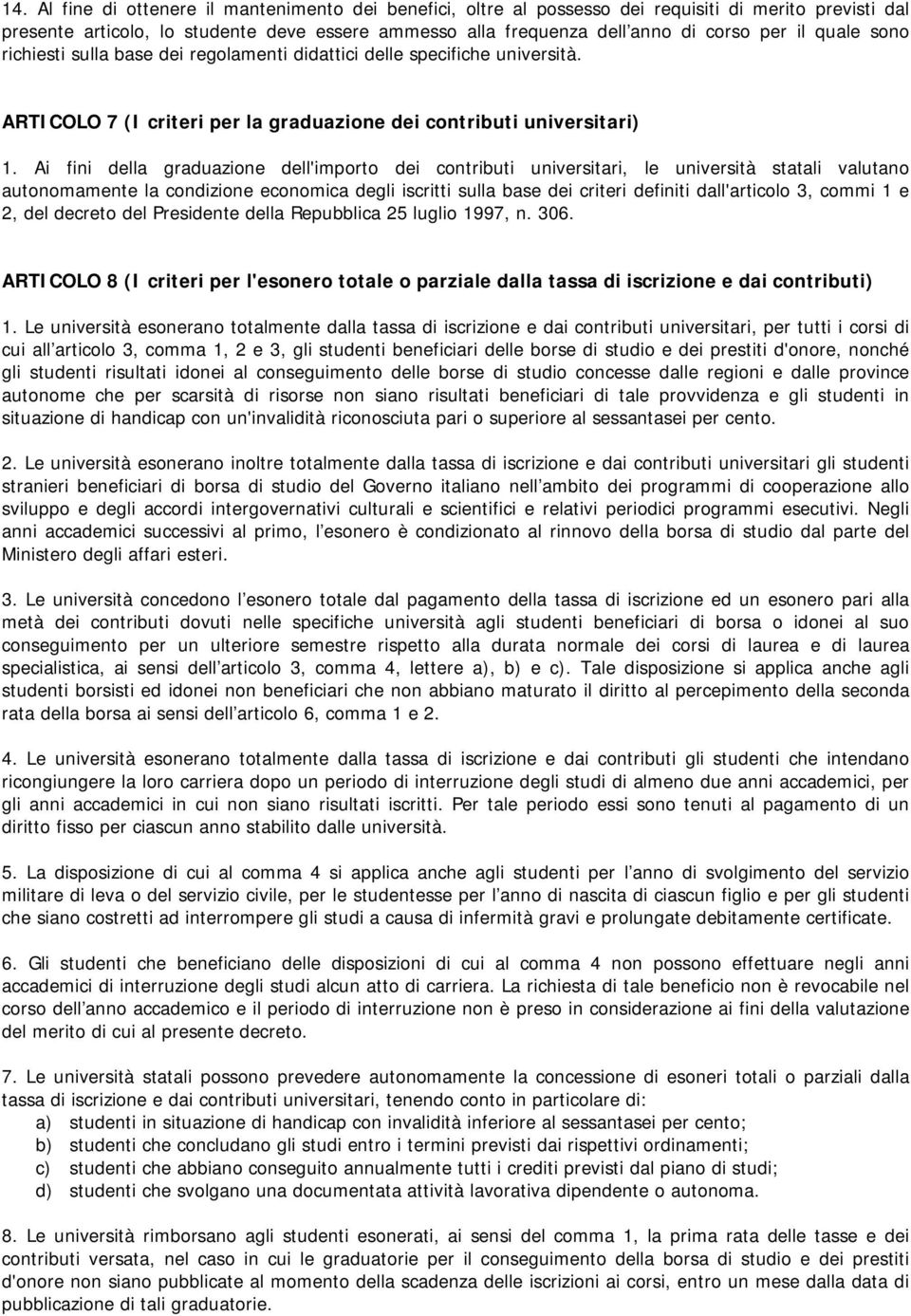 14. Al fine di ottenere il mantenimento dei benefici, oltre al possesso dei requisiti di merito previsti dal presente articolo, lo studente deve essere ammesso alla frequenza dell'anno di corso per il quale sono richiesti sulla base dei regolamenti didattici delle specifiche università.

ARTICOLO 7 (I criteri per la graduazione dei contributi universitari)

1. Ai fini della graduazione dell'importo dei contributi universitari, le università statali valutano autonomamente la condizione economica degli iscritti sulla base dei criteri definiti dall'articolo 3, commi 1 e 2, del decreto del Presidente della Repubblica 25 luglio 1997, n. 306.

ARTICOLO 8 (I criteri per l'esonero totale o parziale dalla tassa di iscrizione e dai contributi)

1. Le università esonerano totalmente dalla tassa di iscrizione e dai contributi universitari, per tutti i corsi di cui all'articolo 3, comma 1, 2 e 3, gli studenti beneficiari delle borse di studio e dei prestiti d'onore, nonché gli studenti risultati idonei al conseguimento delle borse di studio concesse dalle regioni e dalle province autonome che per scarsità di risorse non siano risultati beneficiari di tale provvidenza e gli studenti in situazione di handicap con un'invalidità riconosciuta pari o superiore al sessantasei per cento.

2. Le università esonerano inoltre totalmente dalla tassa di iscrizione e dai contributi universitari gli studenti stranieri beneficiari di borsa di studio del Governo italiano nell'ambito dei programmi di cooperazione allo sviluppo e degli accordi intergovernativi culturali e scientifici e relativi periodici programmi esecutivi. Negli anni accademici successivi al primo, l'esonero è condizionato al rinnovo della borsa di studio dal parte del Ministero degli affari esteri.

3. Le università concedono l'esonero totale dal pagamento della tassa di iscrizione ed un esonero pari alla metà dei contributi dovuti nelle specifiche università agli studenti beneficiari di borsa o idonei al suo conseguimento per un ulteriore semestre rispetto alla durata normale dei corsi di laurea e di laurea specialistica, ai sensi dell'articolo 3, comma 4, lettere a), b) e c). Tale disposizione si applica anche agli studenti borsisti ed idonei non beneficiari che non abbiano maturato il diritto al percepimento della seconda rata della borsa ai sensi dell'articolo 6, comma 1 e 2.

4. Le università esonerano totalmente dalla tassa di iscrizione e dai contributi gli studenti che intendano ricongiungere la loro carriera dopo un periodo di interruzione degli studi di almeno due anni accademici, per gli anni accademici in cui non siano risultati iscritti. Per tale periodo essi sono tenuti al pagamento di un diritto fisso per ciascun anno stabilito dalle università.

5. La disposizione di cui al comma 4 si applica anche agli studenti per l'anno di svolgimento del servizio militare di leva o del servizio civile, per le studentesse per l'anno di nascita di ciascun figlio e per gli studenti che siano costretti ad interrompere gli studi a causa di infermità gravi e prolungate debitamente certificate.

6. Gli studenti che beneficiano delle disposizioni di cui al comma 4 non possono effettuare negli anni accademici di interruzione degli studi alcun atto di carriera. La richiesta di tale beneficio non è revocabile nel corso dell'anno accademico e il periodo di interruzione non è preso in considerazione ai fini della valutazione del merito di cui al presente decreto.

7. Le università statali possono prevedere autonomamente la concessione di esoneri totali o parziali dalla tassa di iscrizione e dai contributi universitari, tenendo conto in particolare di:
a) studenti in situazione di handicap con invalidità inferiore al sessantasei per cento;
b) studenti che concludano gli studi entro i termini previsti dai rispettivi ordinamenti;
c) studenti che abbiano conseguito annualmente tutti i crediti previsti dal piano di studi;
d) studenti che svolgano una documentata attività lavorativa dipendente o autonoma.

8. Le università rimborsano agli studenti esonerati, ai sensi del comma 1, la prima rata delle tasse e dei contributi versata, nel caso in cui le graduatorie per il conseguimento della borsa di studio e dei prestiti d'onore non siano pubblicate al momento della scadenza delle iscrizioni ai corsi, entro un mese dalla data di pubblicazione di tali graduatorie.